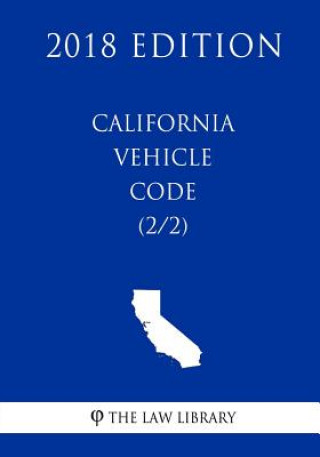 2018 EDITION

CALIFORNIA VEHICLE CODE (2/2)

φ THE LAW LIBRARY